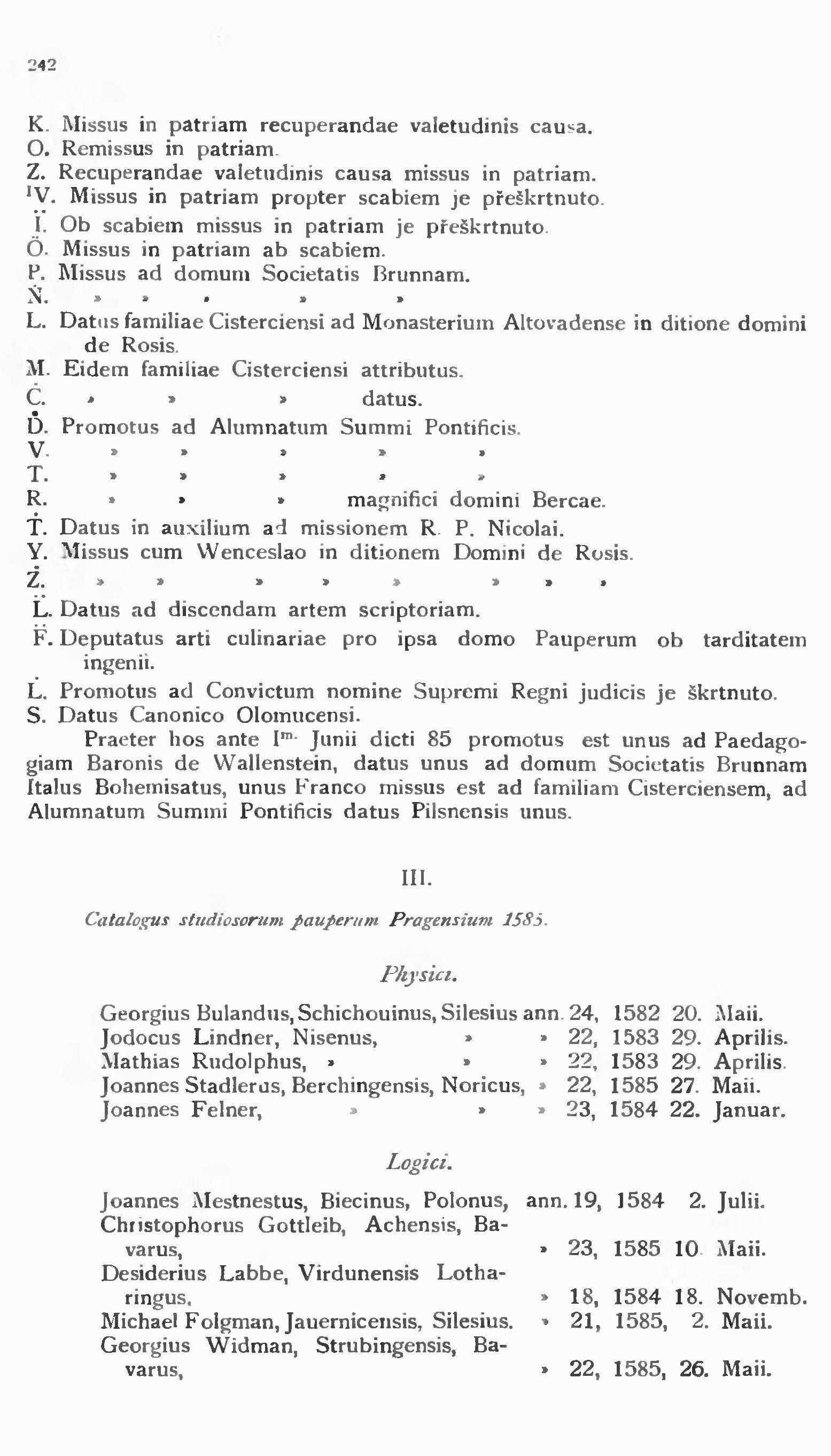 242

K. Missus in patriam recuperandae valetudinis causa.
O. Remissus in patriam.
Z. Recuperandae valetudinis causa missus in patriam.
ᴵV. Missus in patriam propter scabiem je přeškrtnuto.
Ï. Ob scabiem missus in patriam je přeškrtnuto.
Ö. Missus in patriam ab scabiem.
P. Missus ad domum Societatis Brunnam.
Ṅ. » » » » »
L. Datus familiae Cisterciensi ad Monasterium Altovadense in ditione domini de Rosis.
M. Eidem familiae Cisterciensi attributus.
Ċ. » » » datus.
Ḋ. Promotus ad Alumnatum Summi Pontificis.
V. » » » » »
T. » » » » »
R. » » » magnifici domini Bercae.
Ṫ. Datus in auxilium ad missionem R. P. Nicolai.
Y. Missus cum Wenceslao in ditionem Domini de Rosis.
Ż. » » » » » » » »
L̈. Datus ad discendam artem scriptoriam.
F̈. Deputatus arti culinariae pro ipsa domo Pauperum ob tarditatem ingenii.
L̇. Promotus ad Convictum nomine Supremi Regni judicis je škrtnuto.
S. Datus Canonico Olomucensi.

Praeter hos ante Iᵐ· Junii dicti 85 promotus est unus ad Paedagogiam Baronis de Wallenstein, datus unus ad domum Societatis Brunnam Italus Bohemisatus, unus Franco missus est ad familiam Cisterciensem, ad Alumnatum Summi Pontificis datus Pilsnensis unus.

III.

Catalogus studiosorum pauperum Pragensium 1585.

Physici.

Georgius Bulandus, Schichouinus, Silesius ann. 24, 1582 20. Maii.
Jodocus Lindner, Nisenus, » » 22, 1583 29. Aprilis.
Mathias Rudolphus, » » » 22, 1583 29. Aprilis.
Joannes Stadlerus, Berchingensis, Noricus, » 22, 1585 27. Maii.
Joannes Felner, » » » 23, 1584 22. Januar.

Logici.

Joannes Mestnestus, Biecinus, Polonus, ann. 19, 1584 2. Julii.
Christophorus Gottleib, Achensis, Bavarus, » 23, 1585 10. Maii.
Desiderius Labbe, Virdunensis Lotharingus, » 18, 1584 18. Novemb.
Michael Folgman, Jauernicensis, Silesius. » 21, 1585, 2. Maii.
Georgius Widman, Strubingensis, Bavarus, » 22, 1585, 26. Maii.